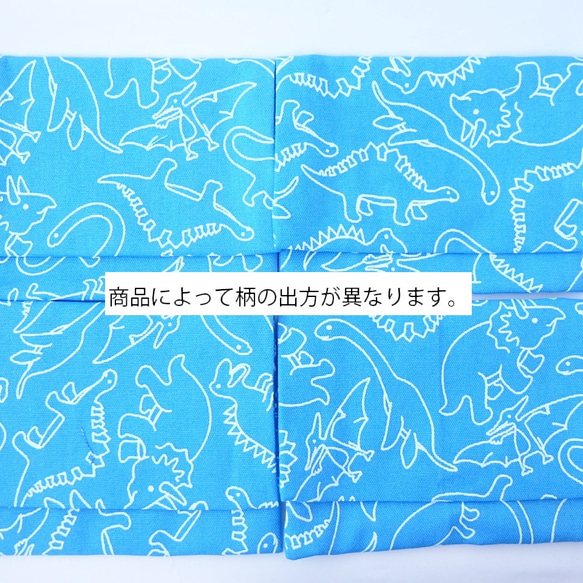 商品によって柄の出方が異なります。